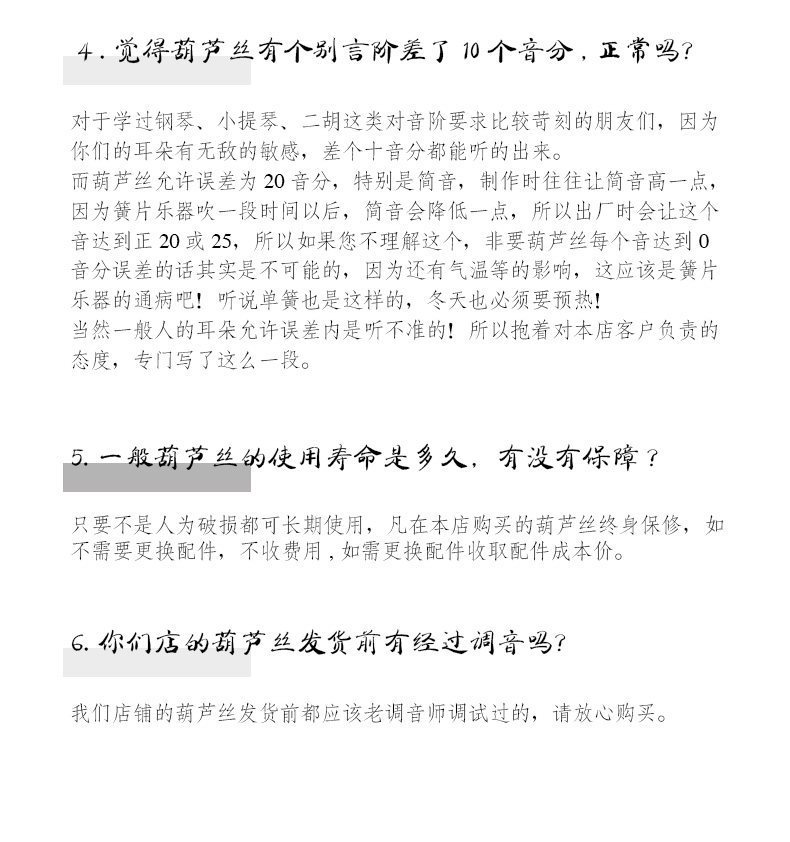 4. 觉得葫芦丝有个别言阶差了 10 个音分，正常吗？

对于学过钢琴、小提琴、二胡这类对音阶要求比较苛刻的朋友们，因为你们的耳朵有无敌的敏感，差个十音分都能听的出来。
而葫芦丝允许误差为 20 音分，特别是筒音，制作时往往让筒音高一点，因为簧片乐器吹一段时间以后，筒音会降低一点，所以出厂时会让这个音达到正 20 或 25，所以如果您不理解这个，非要葫芦丝每个音达到 0 音分误差的话其实是不可能的，因为还有气温等的影响，这应该是簧片乐器的通病吧！听说单簧也是这样的，冬天也必须要预热！
当然一般人的耳朵允许误差内是听不准的！所以抱着对本店客户负责的态度，专门写了这么一段。

5. 一般葫芦丝的使用寿命是多久，有没有保障？

只要不是人为破损都可长期使用，凡在本店购买的葫芦丝终身保修，如不需要更换配件，不收费用，如需更换配件收取配件成本价。

6. 你们店的葫芦丝发货前有经过调音吗？

我们店铺的葫芦丝发货前都应该老调音师调试过的，请放心购买。